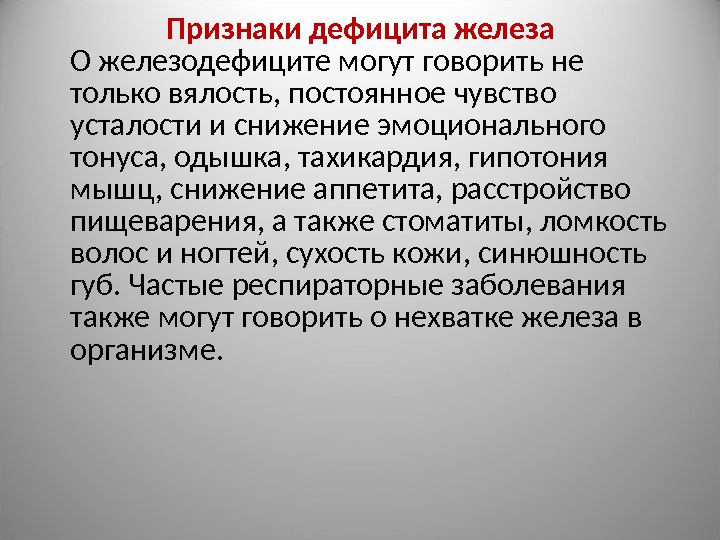 Признаки дефицита железа

О железодефиците могут говорить не только вялость, постоянное чувство усталости и снижение эмоционального тонуса, одышка, тахикардия, гипотония мышц, снижение аппетита, расстройство пищеварения, а также стоматиты, ломкость волос и ногтей, сухость кожи, синюшность губ. Частые респираторные заболевания также могут говорить о нехватке железа в организме.